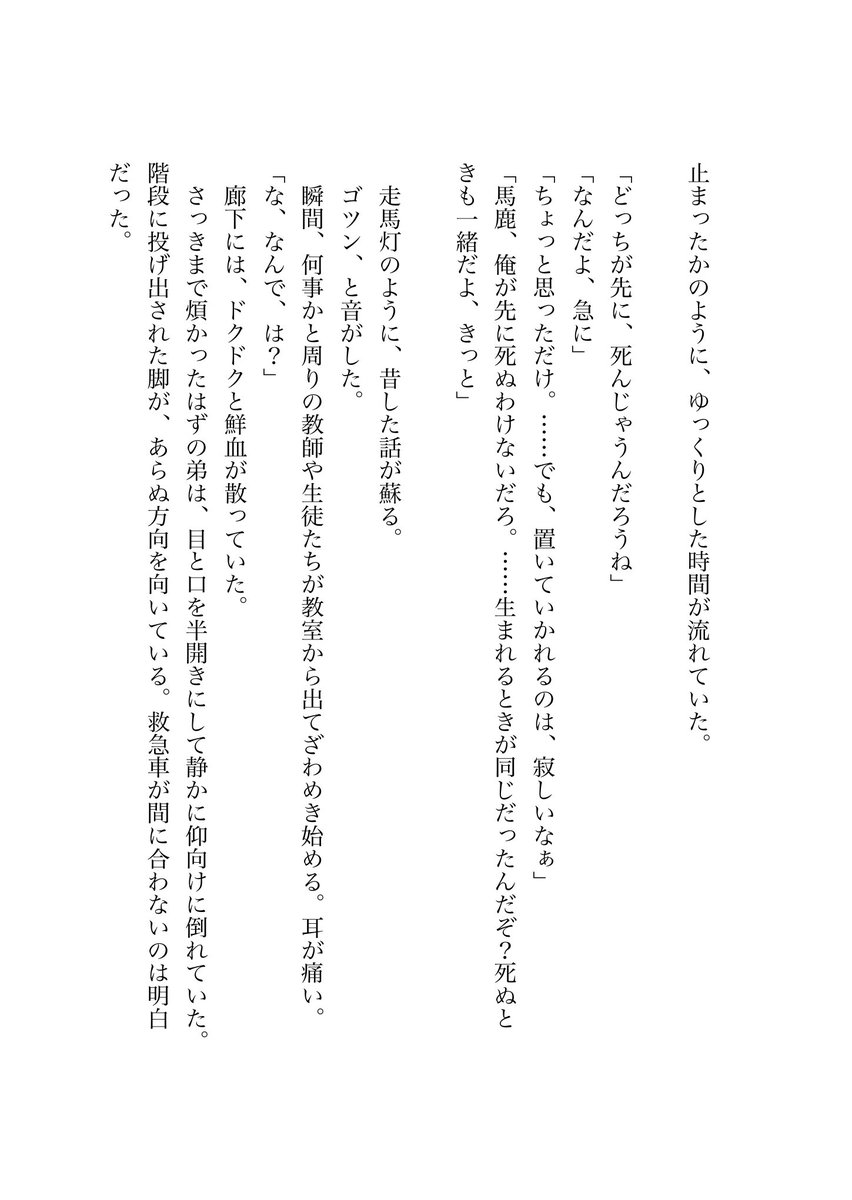 止まったかのように、ゆっくりとした時間が流れていた。

「どっちが先に、死んじゃうんだろうね」
「なんだよ、急に」
「ちょっと思っただけ。……でも、置いていかれるのは、寂しいなぁ」
「馬鹿、俺が先に死ぬわけないだろ。……生まれるときが同じだったんだぞ？死ぬときも一緒だよ、きっと」

走馬灯のように、昔した話が蘇る。
ゴツン、と音がした。
瞬間、何事かと周りの教師や生徒たちが教室から出てざわめき始める。耳が痛い。
「な、なんで、は？」
廊下には、ドクドクと鮮血が散っていた。
さっきまで煩かったはずの弟は、目と口を半開きにして静かに仰向けに倒れていた。階段に投げ出された脚が、あらぬ方向を向いている。救急車が間に合わないのは明白だった。